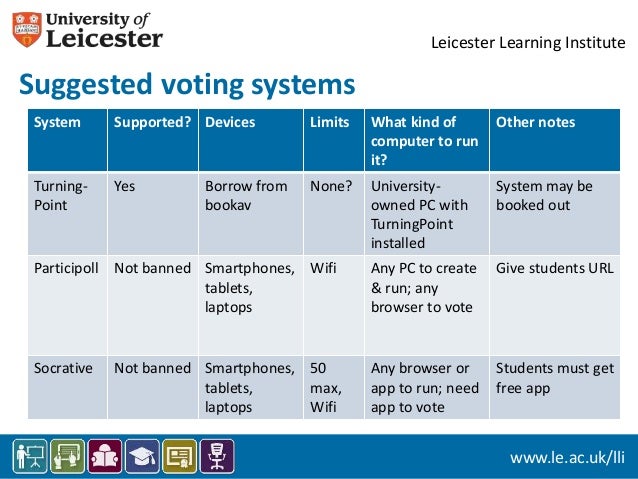 University of Leicester

Leicester Learning Institute

Suggested voting systems

| System | Supported? | Devices | Limits | What kind of computer to run it? | Other notes |
|---|---|---|---|---|---|
| Turning-Point | Yes | Borrow from bookav | None? | University-owned PC with TurningPoint installed | System may be booked out |
| Participoll | Not banned | Smartphones, tablets, laptops | Wifi | Any PC to create & run; any browser to vote | Give students URL |
| Socrative | Not banned | Smartphones, tablets, laptops | 50 max, Wifi | Any browser or app to run; need app to vote | Students must get free app |

www.le.ac.uk/lli